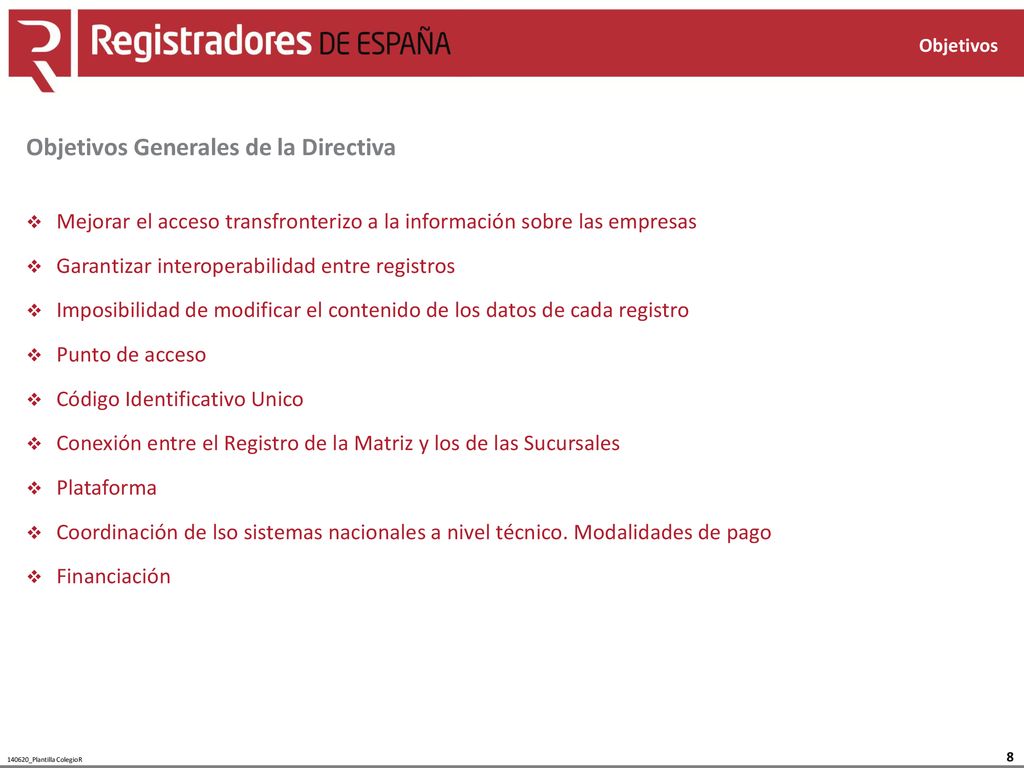 Registradores DE ESPAÑA

Objetivos

Objetivos Generales de la Directiva

❖ Mejorar el acceso transfronterizo a la información sobre las empresas

❖ Garantizar interoperabilidad entre registros

❖ Imposibilidad de modificar el contenido de los datos de cada registro

❖ Punto de acceso

❖ Código Identificativo Unico

❖ Conexión entre el Registro de la Matriz y los de las Sucursales

❖ Plataforma

❖ Coordinación de lso sistemas nacionales a nivel técnico. Modalidades de pago

❖ Financiación

140620_Plantilla ColegioR

8